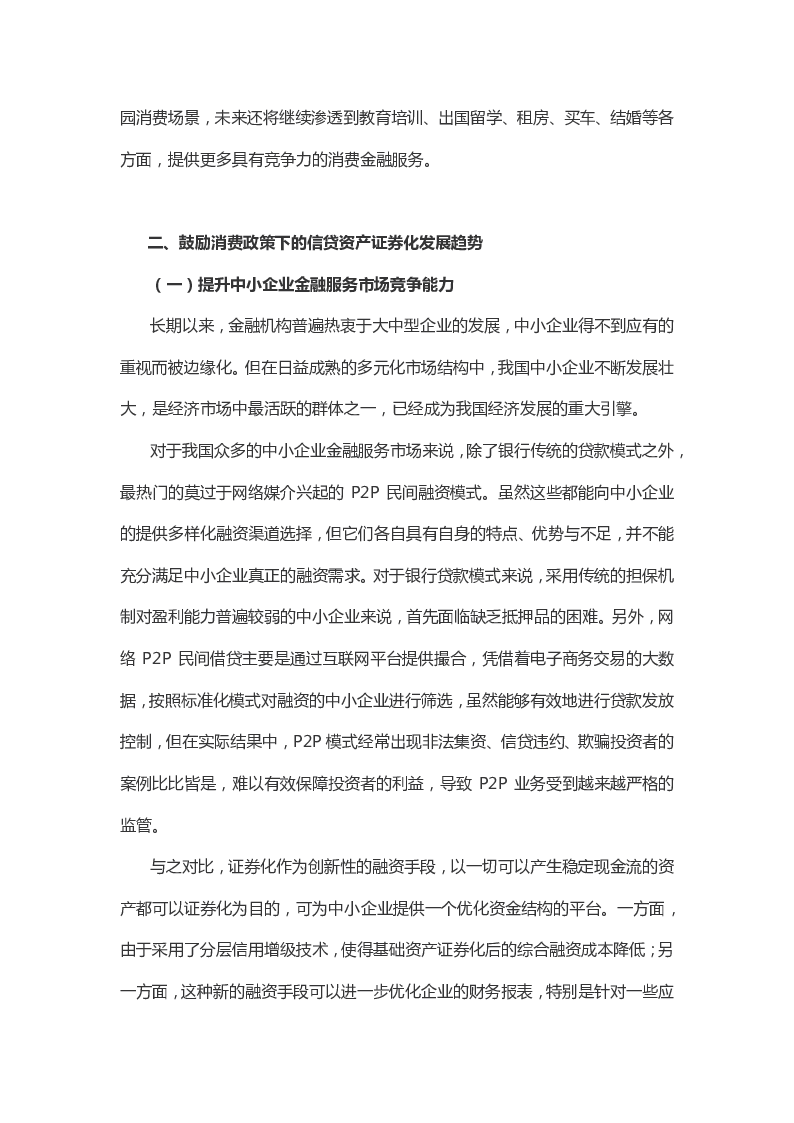 园消费场景，未来还将继续渗透到教育培训、出国留学、租房、买车、结婚等各方面，提供更多具有竞争力的消费金融服务。

二、鼓励消费政策下的信贷资产证券化发展趋势

（一）提升中小企业金融服务市场竞争能力

长期以来，金融机构普遍热衷于大中型企业的发展，中小企业得不到应有的重视而被边缘化。但在日益成熟的多元化市场结构中，我国中小企业不断发展壮大，是经济市场中最活跃的群体之一，已经成为我国经济发展的重大引擎。

对于我国众多的中小企业金融服务市场来说，除了银行传统的贷款模式之外，最热门的莫过于网络媒介兴起的 P2P 民间融资模式。虽然这些都能向中小企业的提供多样化融资渠道选择，但它们各自具有自身的特点、优势与不足，并不能充分满足中小企业真正的融资需求。对于银行贷款模式来说，采用传统的担保机制对盈利能力普遍较弱的中小企业来说，首先面临缺乏抵押品的困难。另外，网络 P2P 民间借贷主要是通过互联网平台提供撮合，凭借着电子商务交易的大数据，按照标准化模式对融资的中小企业进行筛选，虽然能够有效地进行贷款发放控制，但在实际结果中，P2P 模式经常出现非法集资、信贷违约、欺骗投资者的案例比比皆是，难以有效保障投资者的利益，导致 P2P 业务受到越来越严格的监管。

与之对比，证券化作为创新性的融资手段，以一切可以产生稳定现金流的资产都可以证券化为目的，可为中小企业提供一个优化资金结构的平台。一方面，由于采用了分层信用增级技术，使得基础资产证券化后的综合融资成本降低；另一方面，这种新的融资手段可以进一步优化企业的财务报表，特别是针对一些应